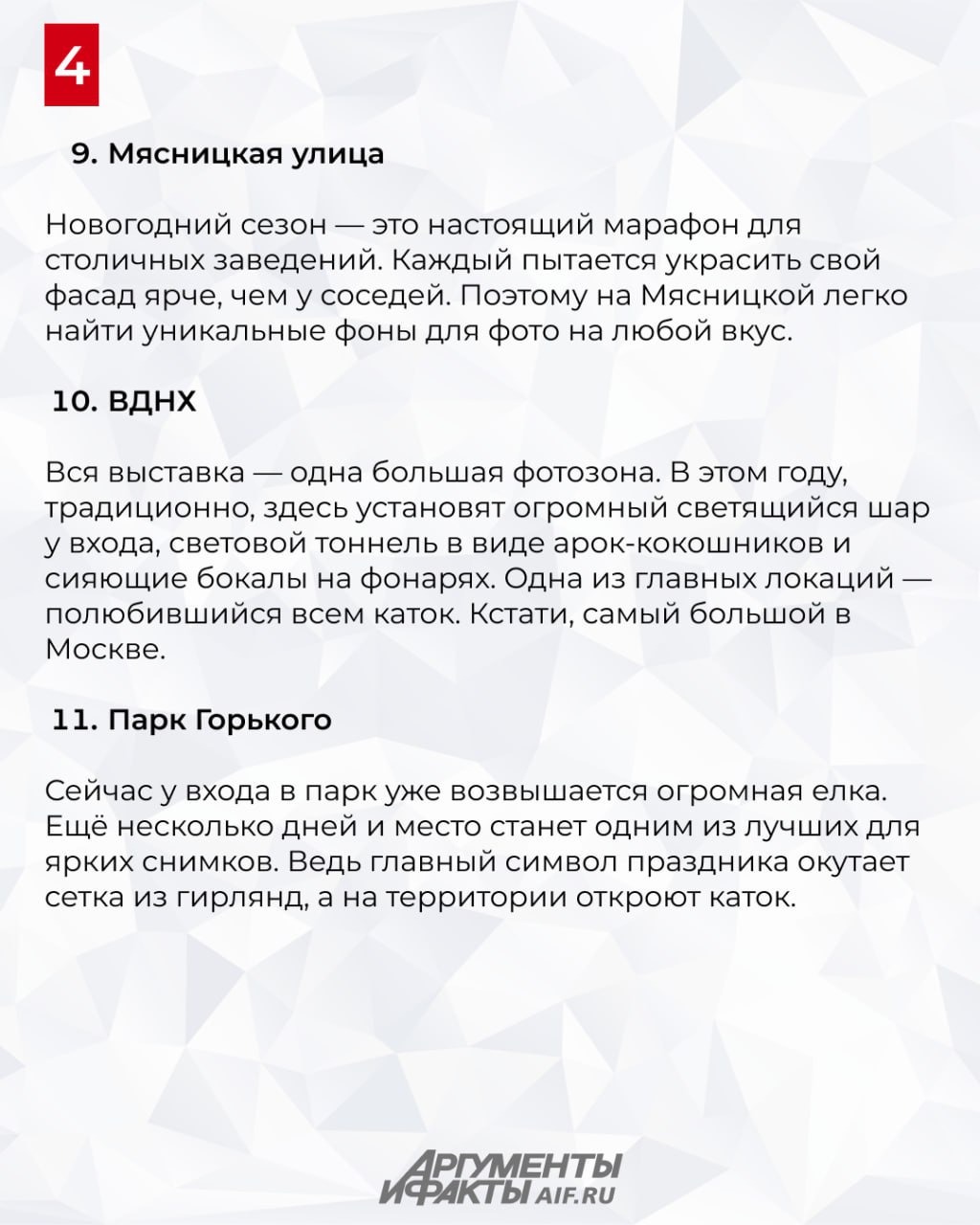 4

9. Мясницкая улица

Новогодний сезон — это настоящий марафон для столичных заведений. Каждый пытается украсить свой фасад ярче, чем у соседей. Поэтому на Мясницкой легко найти уникальные фоны для фото на любой вкус.

10. ВДНХ

Вся выставка — одна большая фотозона. В этом году, традиционно, здесь установят огромный светящийся шар у входа, световой тоннель в виде арок-кокошников и сияющие бокалы на фонарях. Одна из главных локаций — полюбившийся всем каток. Кстати, самый большой в Москве.

11. Парк Горького

Сейчас у входа в парк уже возвышается огромная елка. Ещё несколько дней и место станет одним из лучших для ярких снимков. Ведь главный символ праздника окутает сетка из гирлянд, а на территории откроют каток.

АРГУМЕНТЫ И ФАКТЫ AIF.RU